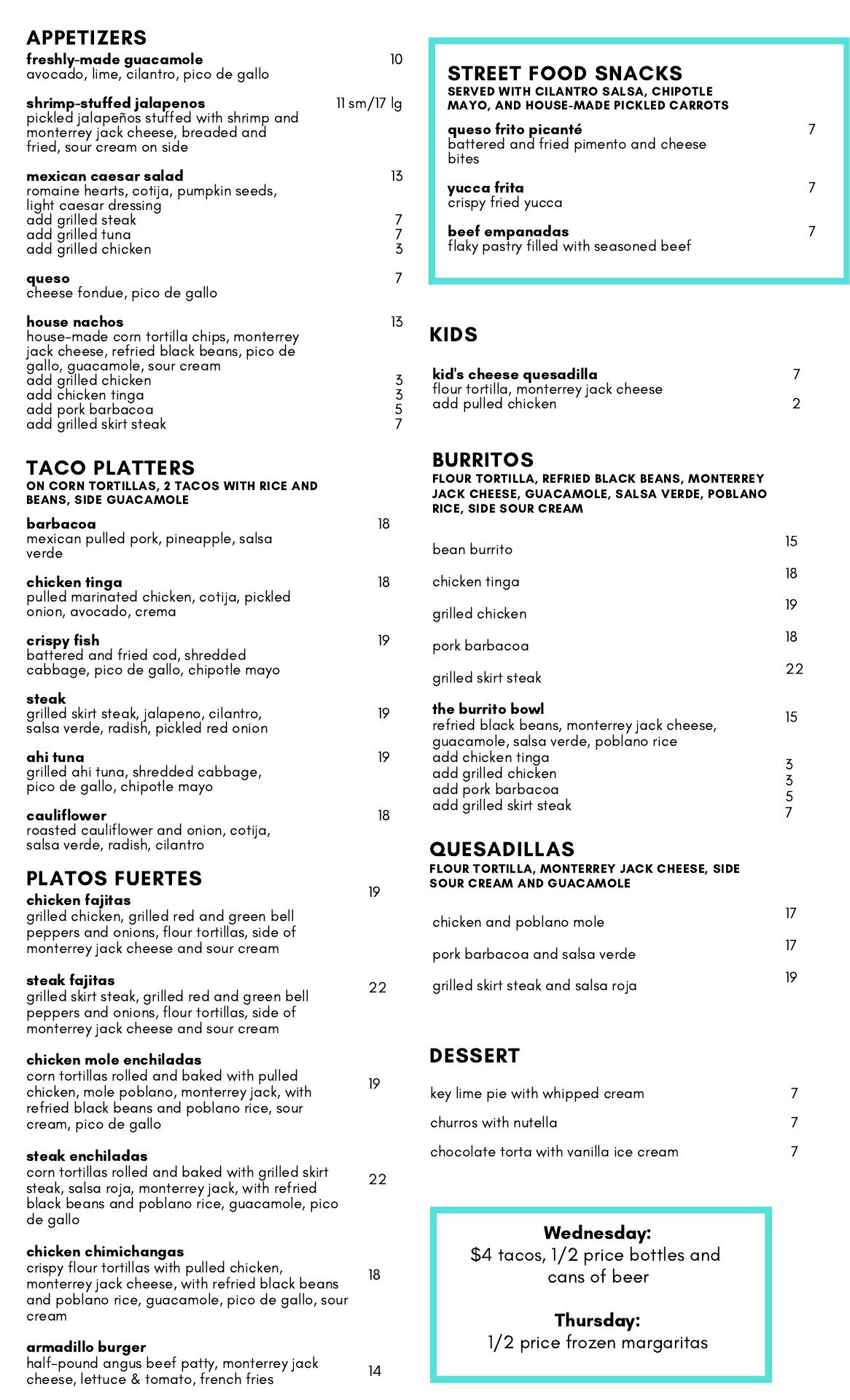 APPETIZERS

freshly-made guacamole 10
avocado, lime, cilantro, pico de gallo

shrimp-stuffed jalapenos 11 sm/17 lg
pickled jalapeños stuffed with shrimp and monterrey jack cheese, breaded and fried, sour cream on side

mexican caesar salad 13
romaine hearts, cotija, pumpkin seeds, light caesar dressing
add grilled steak 7
add grilled tuna 7
add grilled chicken 3

queso 7
cheese fondue, pico de gallo

house nachos 13
house-made corn tortilla chips, monterrey jack cheese, refried black beans, pico de gallo, guacamole, sour cream
add grilled chicken 3
add chicken tinga 3
add pork barbacoa 5
add grilled skirt steak 7

TACO PLATTERS
ON CORN TORTILLAS, 2 TACOS WITH RICE AND BEANS, SIDE GUACAMOLE

barbacoa 18
mexican pulled pork, pineapple, salsa verde

chicken tinga 18
pulled marinated chicken, cotija, pickled onion, avocado, crema

crispy fish 19
battered and fried cod, shredded cabbage, pico de gallo, chipotle mayo

steak 19
grilled skirt steak, jalapeno, cilantro, salsa verde, radish, pickled red onion

ahi tuna 19
grilled ahi tuna, shredded cabbage, pico de gallo, chipotle mayo

cauliflower 18
roasted cauliflower and onion, cotija, salsa verde, radish, cilantro

PLATOS FUERTES

chicken fajitas 19
grilled chicken, grilled red and green bell peppers and onions, flour tortillas, side of monterrey jack cheese and sour cream

steak fajitas 22
grilled skirt steak, grilled red and green bell peppers and onions, flour tortillas, side of monterrey jack cheese and sour cream

chicken mole enchiladas 19
corn tortillas rolled and baked with pulled chicken, mole poblano, monterrey jack, with refried black beans and poblano rice, sour cream, pico de gallo

steak enchiladas 22
corn tortillas rolled and baked with grilled skirt steak, salsa roja, monterrey jack, with refried black beans and poblano rice, guacamole, pico de gallo

chicken chimichangas 18
crispy flour tortillas with pulled chicken, monterrey jack cheese, with refried black beans and poblano rice, guacamole, pico de gallo, sour cream

armadillo burger 14
half-pound angus beef patty, monterrey jack cheese, lettuce & tomato, french fries

STREET FOOD SNACKS
SERVED WITH CILANTRO SALSA, CHIPOTLE MAYO, AND HOUSE-MADE PICKLED CARROTS

queso frito picanté 7
battered and fried pimento and cheese bites

yucca frita 7
crispy fried yucca

beef empanadas 7
flaky pastry filled with seasoned beef

KIDS

kid's cheese quesadilla 7
flour tortilla, monterrey jack cheese
add pulled chicken 2

BURRITOS
FLOUR TORTILLA, REFRIED BLACK BEANS, MONTERREY JACK CHEESE, GUACAMOLE, SALSA VERDE, POBLANO RICE, SIDE SOUR CREAM

bean burrito 15
chicken tinga 18
grilled chicken 19
pork barbacoa 18
grilled skirt steak 22

the burrito bowl 15
refried black beans, monterrey jack cheese, guacamole, salsa verde, poblano rice
add chicken tinga 3
add grilled chicken 3
add pork barbacoa 5
add grilled skirt steak 7

QUESADILLAS
FLOUR TORTILLA, MONTERREY JACK CHEESE, SIDE SOUR CREAM AND GUACAMOLE

chicken and poblano mole 17
pork barbacoa and salsa verde 17
grilled skirt steak and salsa roja 19

DESSERT

key lime pie with whipped cream 7
churros with nutella 7
chocolate torta with vanilla ice cream 7

Wednesday:
$4 tacos, 1/2 price bottles and cans of beer

Thursday:
1/2 price frozen margaritas